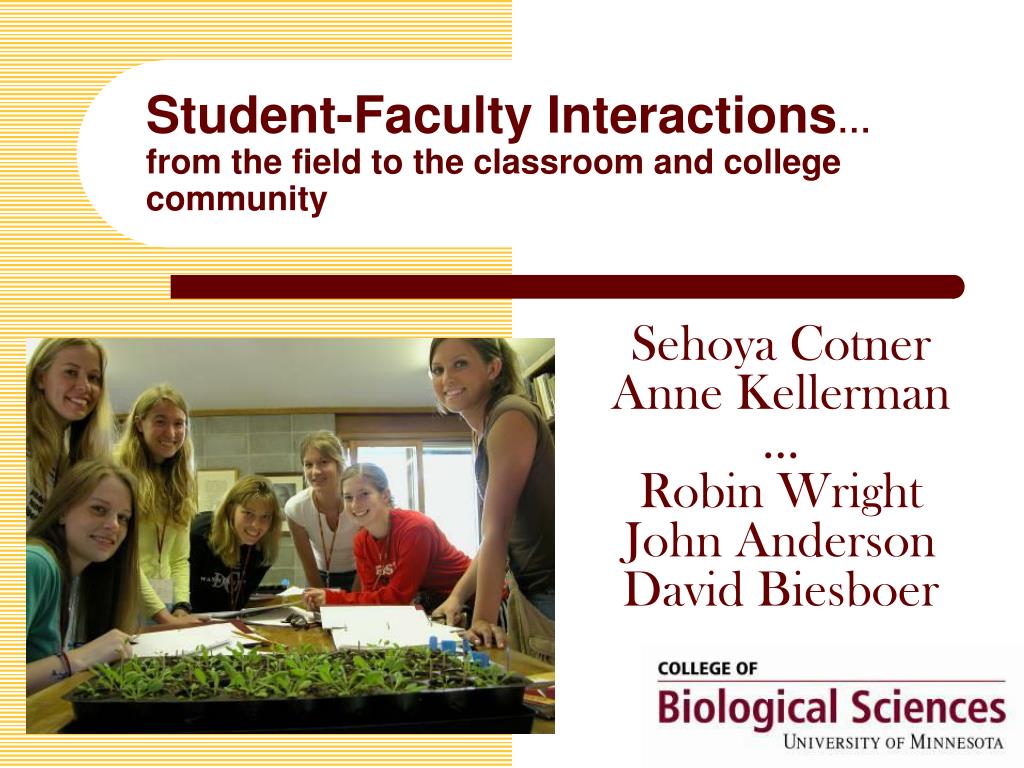 Student-Faculty Interactions…
from the field to the classroom and college community

Sehoya Cotner
Anne Kellerman
…
Robin Wright
John Anderson
David Biesboer

COLLEGE OF
Biological Sciences
UNIVERSITY OF MINNESOTA